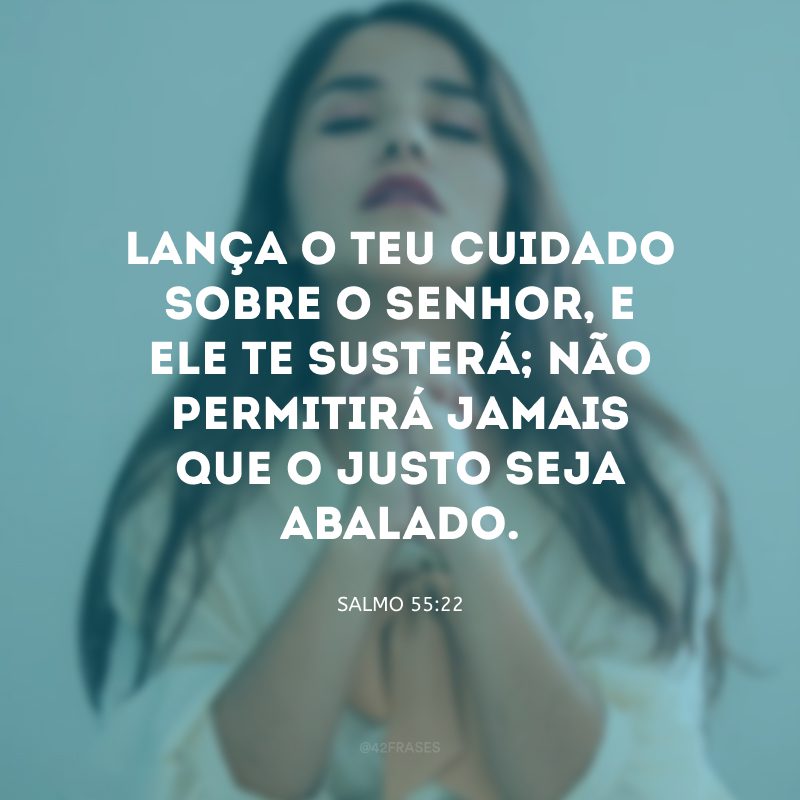 LANÇA O TEU CUIDADO SOBRE O SENHOR, E ELE TE SUSTERÁ; NÃO PERMITIRÁ JAMAIS QUE O JUSTO SEJA ABALADO.

SALMO 55:22

@42FRASES